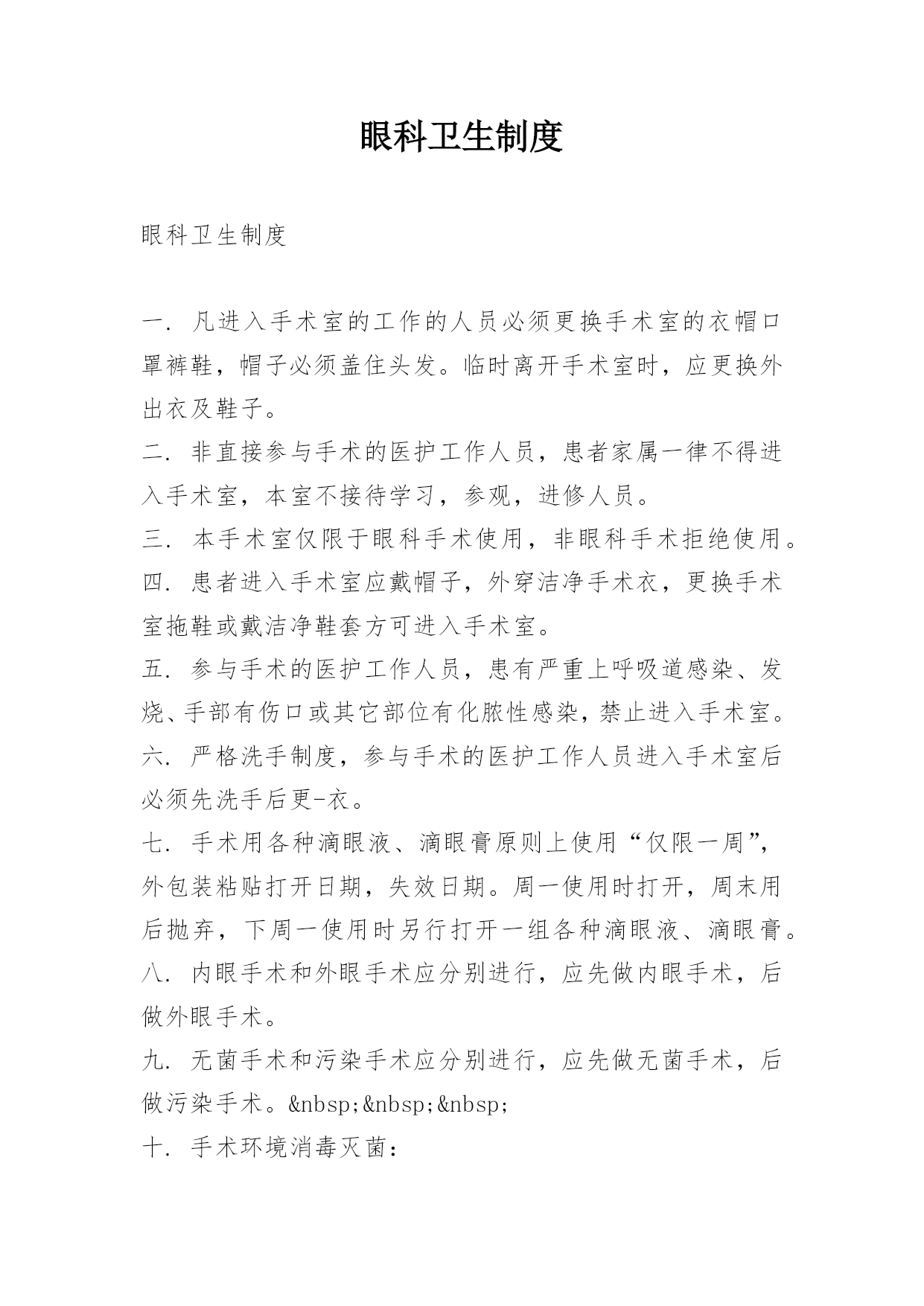 眼科卫生制度

眼科卫生制度

一. 凡进入手术室的工作的人员必须更换手术室的衣帽口罩裤鞋，帽子必须盖住头发。临时离开手术室时，应更换外出衣及鞋子。

二. 非直接参与手术的医护工作人员，患者家属一律不得进入手术室，本室不接待学习，参观，进修人员。

三. 本手术室仅限于眼科手术使用，非眼科手术拒绝使用。

四. 患者进入手术室应戴帽子，外穿洁净手术衣，更换手术室拖鞋或戴洁净鞋套方可进入手术室。

五. 参与手术的医护工作人员，患有严重上呼吸道感染、发烧、手部有伤口或其它部位有化脓性感染，禁止进入手术室。

六. 严格洗手制度，参与手术的医护工作人员进入手术室后必须先洗手后更-衣。

七. 手术用各种滴眼液、滴眼膏原则上使用“仅限一周”，外包装粘贴打开日期，失效日期。周一使用时打开，周末用后抛弃，下周一使用时另行打开一组各种滴眼液、滴眼膏。

八. 内眼手术和外眼手术应分别进行，应先做内眼手术，后做外眼手术。

九. 无菌手术和污染手术应分别进行，应先做无菌手术，后做污染手术。&nbsp;&nbsp;&nbsp;

十. 手术环境消毒灭菌：